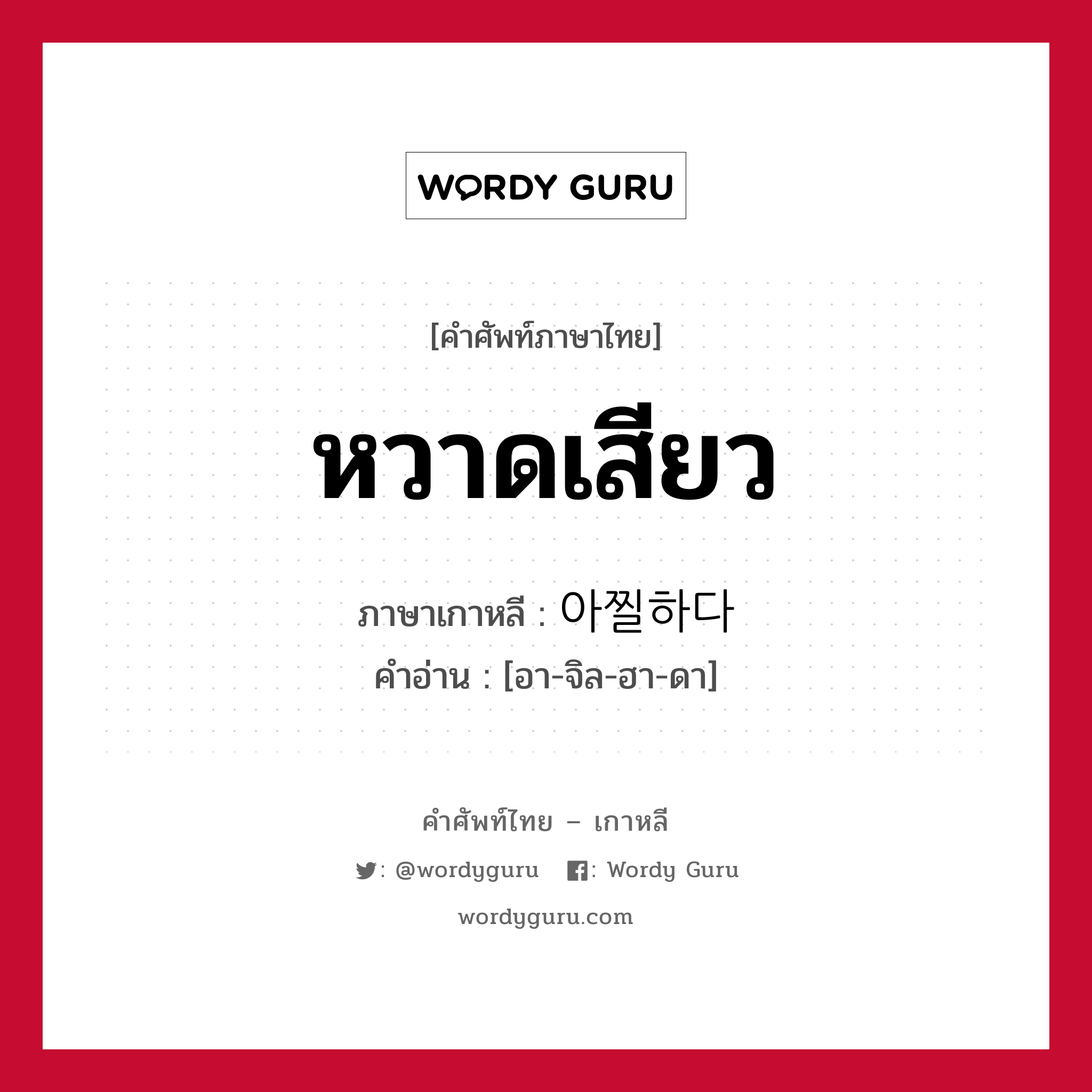 WORDY GURU

[คำศัพท์ภาษาไทย]

หวาดเสียว

ภาษาเกาหลี : 아찔하다

คำอ่าน : [อา-จิล-ฮา-ดา]

คำศัพท์ไทย – เกาหลี

: @wordyguru : Wordy Guru

wordyguru.com